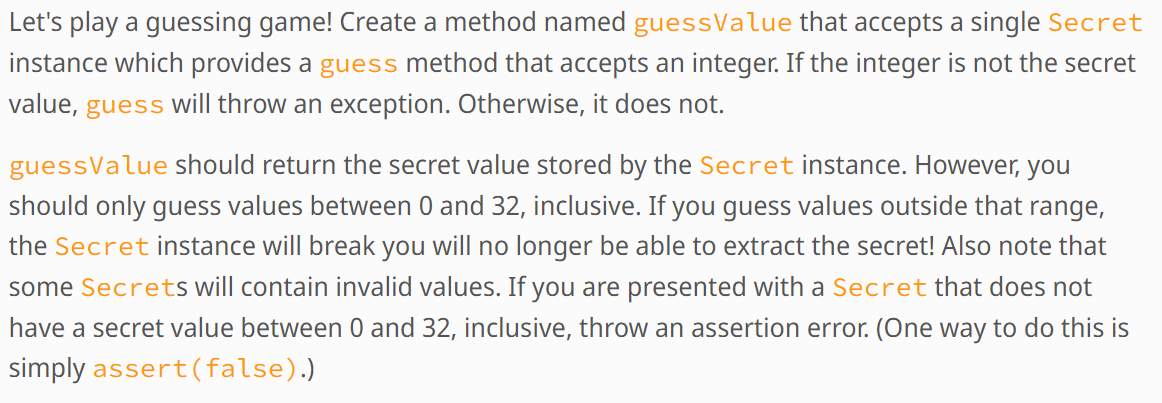 Let's play a guessing game! Create a method named guessValue that accepts a single Secret instance which provides a guess method that accepts an integer. If the integer is not the secret value, guess will throw an exception. Otherwise, it does not.

guessValue should return the secret value stored by the Secret instance. However, you should only guess values between 0 and 32, inclusive. If you guess values outside that range, the Secret instance will break you will no longer be able to extract the secret! Also note that some Secrets will contain invalid values. If you are presented with a Secret that does not have a secret value between 0 and 32, inclusive, throw an assertion error. (One way to do this is simply assert(false).)